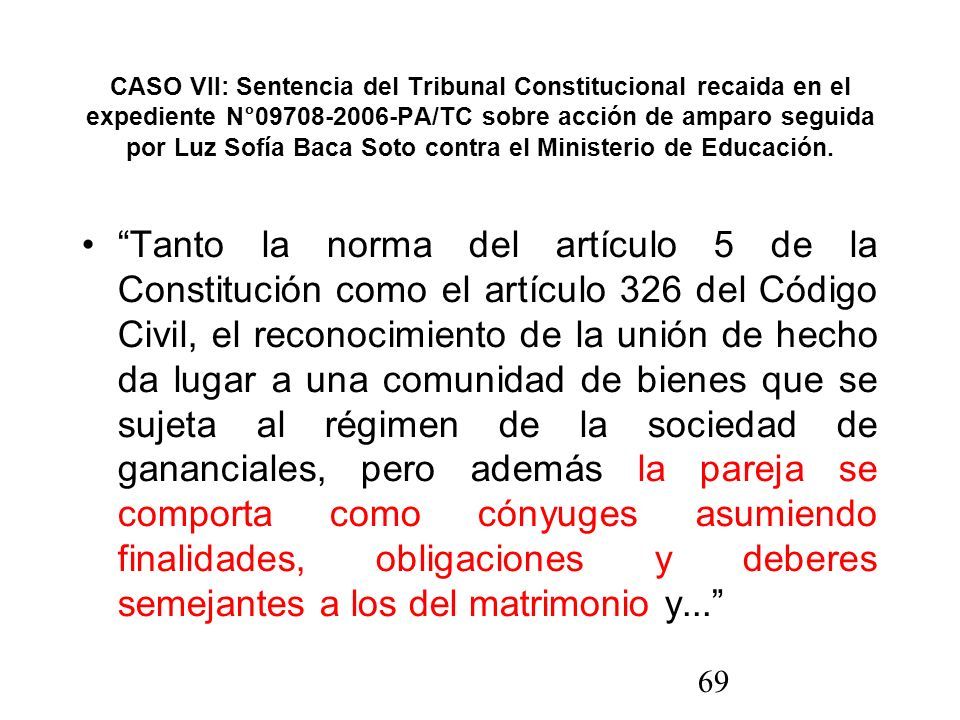 CASO VII: Sentencia del Tribunal Constitucional recaida en el expediente N°09708-2006-PA/TC sobre acción de amparo seguida por Luz Sofía Baca Soto contra el Ministerio de Educación.

• “Tanto la norma del artículo 5 de la Constitución como el artículo 326 del Código Civil, el reconocimiento de la unión de hecho da lugar a una comunidad de bienes que se sujeta al régimen de la sociedad de gananciales, pero además la pareja se comporta como cónyuges asumiendo finalidades, obligaciones y deberes semejantes a los del matrimonio y...”

69